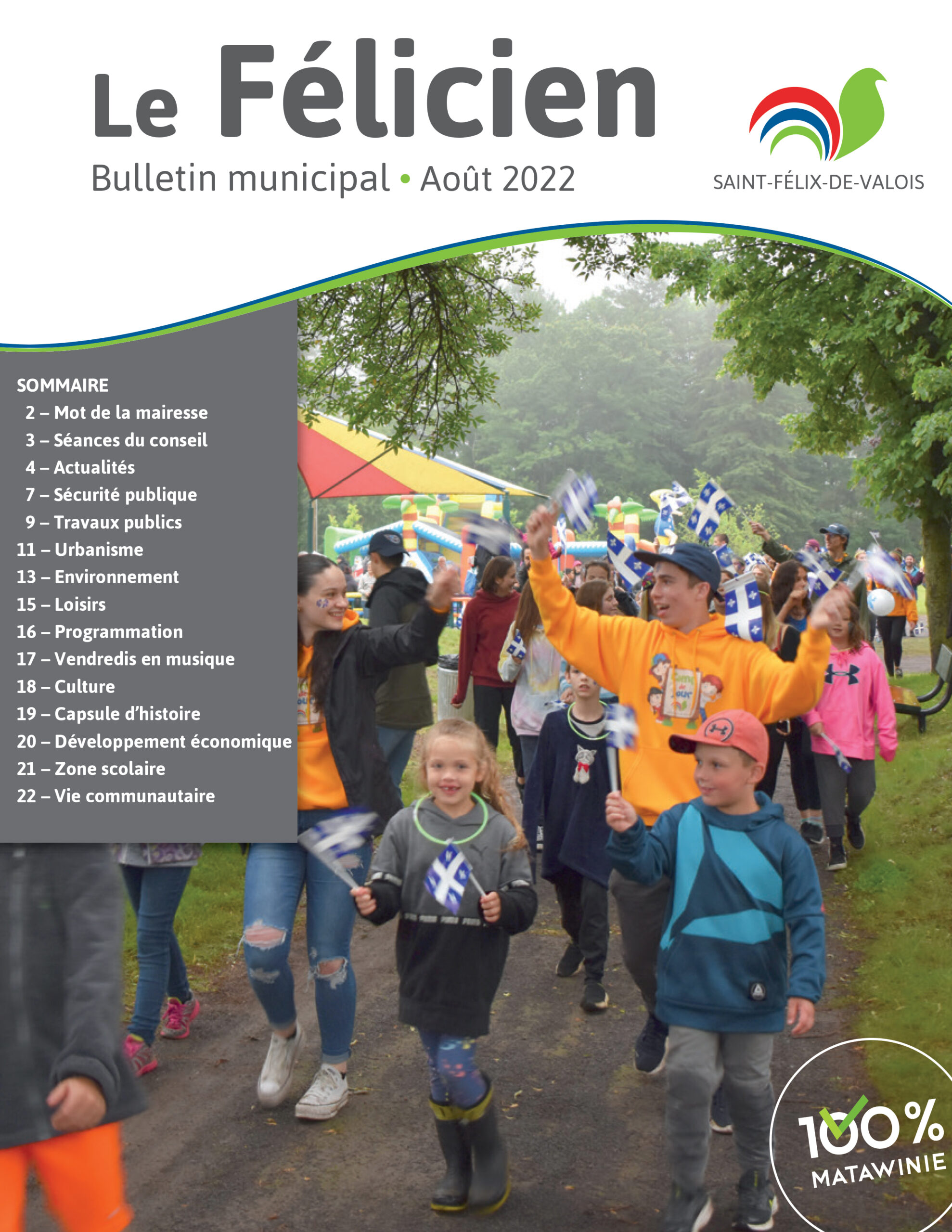 Le Félicien

Bulletin municipal • Août 2022

SAINT-FÉLIX-DE-VALOIS

SOMMAIRE
2 – Mot de la mairesse
3 – Séances du conseil
4 – Actualités
7 – Sécurité publique
9 – Travaux publics
11 – Urbanisme
13 – Environnement
15 – Loisirs
16 – Programmation
17 – Vendredis en musique
18 – Culture
19 – Capsule d'histoire
20 – Développement économique
21 – Zone scolaire
22 – Vie communautaire

100%
MATAWINIE